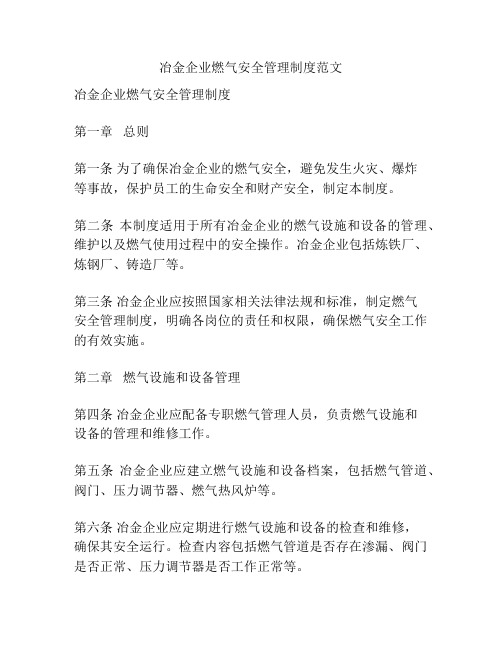 冶金企业燃气安全管理制度范文

冶金企业燃气安全管理制度

第一章 总则

第一条 为了确保冶金企业的燃气安全，避免发生火灾、爆炸等事故，保护员工的生命安全和财产安全，制定本制度。

第二条 本制度适用于所有冶金企业的燃气设施和设备的管理、维护以及燃气使用过程中的安全操作。冶金企业包括炼铁厂、炼钢厂、铸造厂等。

第三条 冶金企业应按照国家相关法律法规和标准，制定燃气安全管理制度，明确各岗位的责任和权限，确保燃气安全工作的有效实施。

第二章 燃气设施和设备管理

第四条 冶金企业应配备专职燃气管理人员，负责燃气设施和设备的管理和维修工作。

第五条 冶金企业应建立燃气设施和设备档案，包括燃气管道、阀门、压力调节器、燃气热风炉等。

第六条 冶金企业应定期进行燃气设施和设备的检查和维修，确保其安全运行。检查内容包括燃气管道是否存在渗漏、阀门是否正常、压力调节器是否工作正常等。